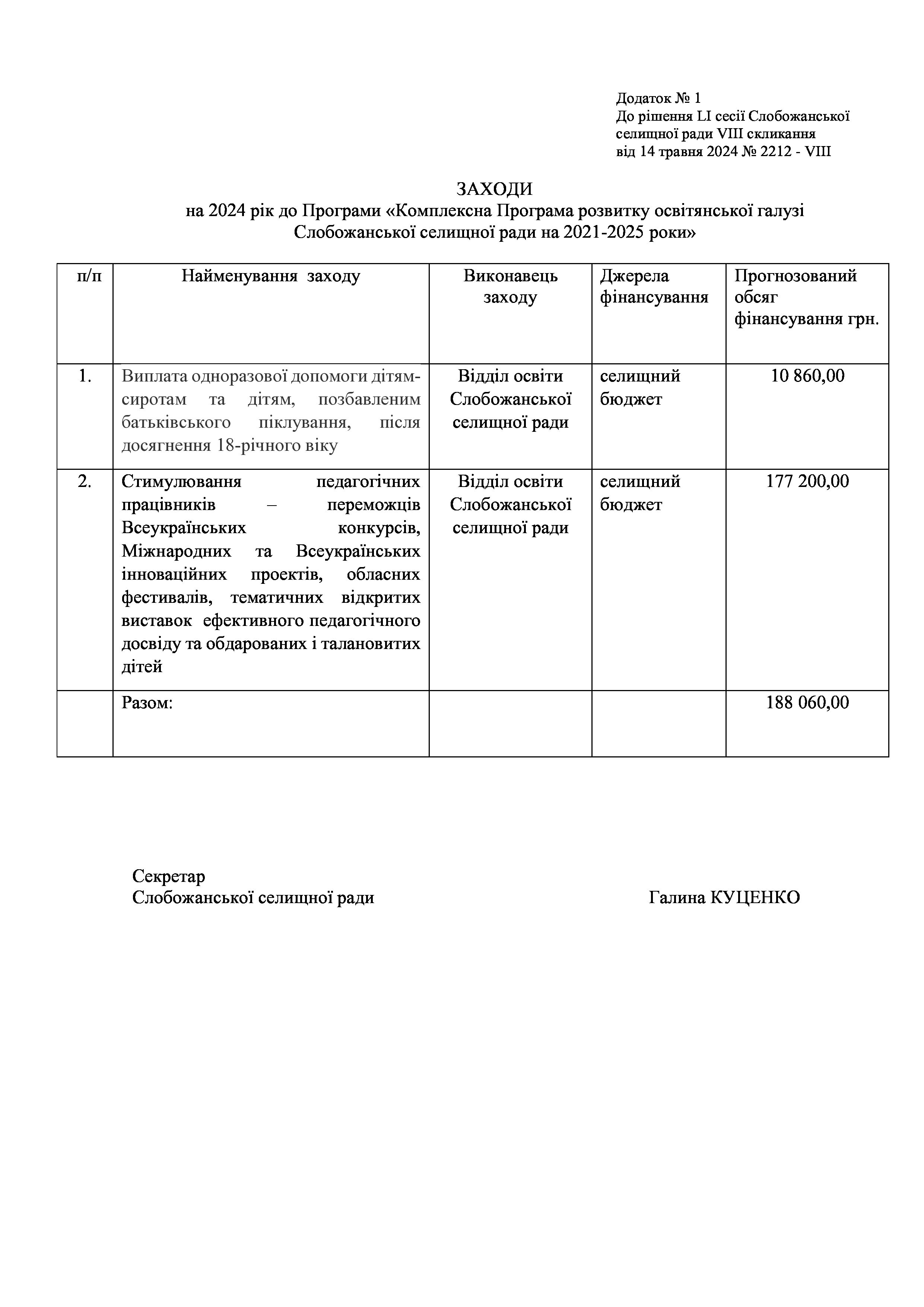 Додаток № 1
До рішення LI сесії Слобожанської селищної ради VIII скликання
від 14 травня 2024 № 2212 - VIII

ЗАХОДИ
на 2024 рік до Програми «Комплексна Програма розвитку освітянської галузі Слобожанської селищної ради на 2021-2025 роки»

| п/п | Найменування заходу | Виконавець заходу | Джерела фінансування | Прогнозований обсяг фінансування грн. |
|---|---|---|---|---|
| 1. | Виплата одноразової допомоги дітям-сиротам та дітям, позбавленим батьківського піклування, після досягнення 18-річного віку | Відділ освіти Слобожанської селищної ради | селищний бюджет | 10 860,00 |
| 2. | Стимулювання педагогічних працівників – переможців Всеукраїнських конкурсів, Міжнародних та Всеукраїнських інноваційних проектів, обласних фестивалів, тематичних відкритих виставок ефективного педагогічного досвіду та обдарованих і талановитих дітей | Відділ освіти Слобожанської селищної ради | селищний бюджет | 177 200,00 |
| | Разом: | | | 188 060,00 |

Секретар
Слобожанської селищної ради Галина КУЦЕНКО